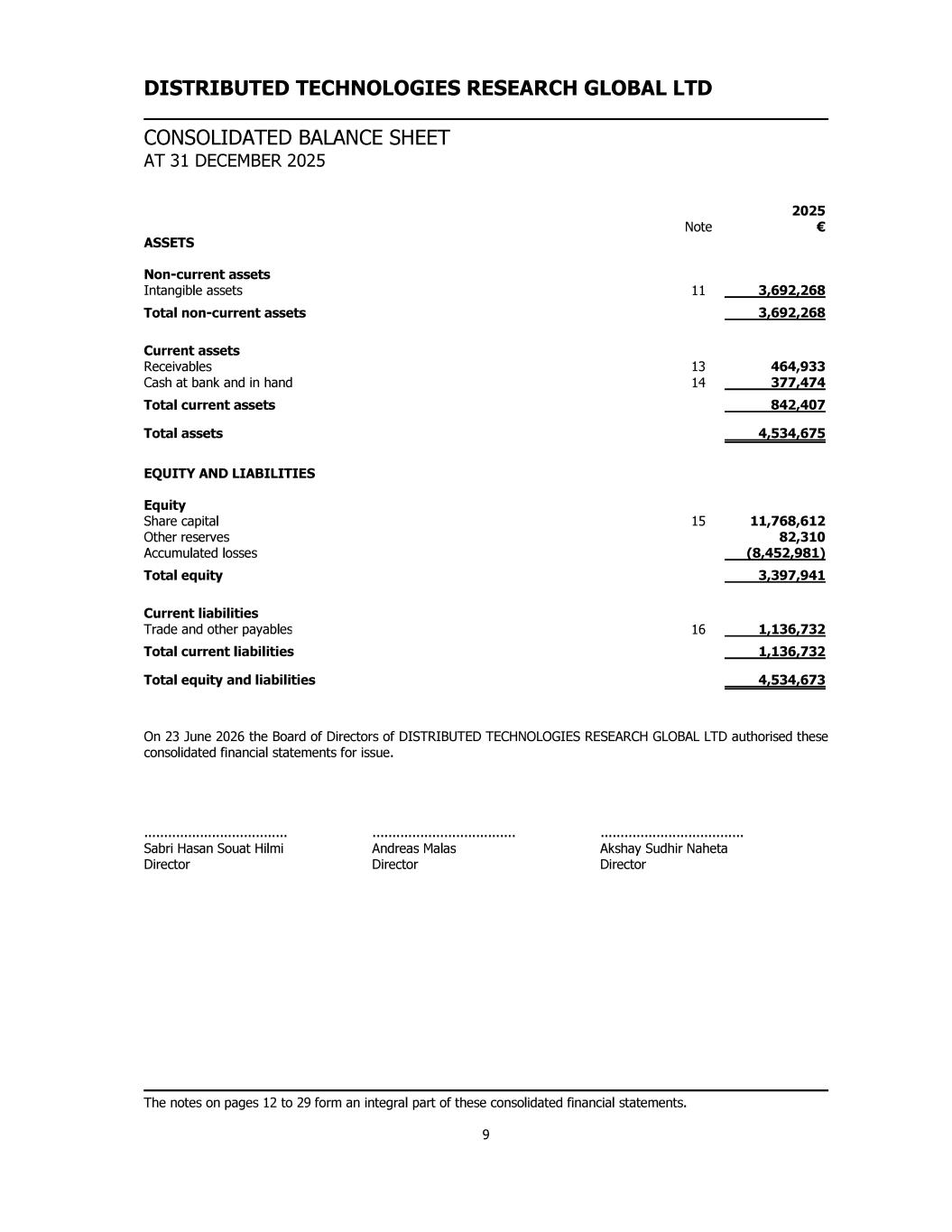 DISTRIBUTED TECHNOLOGIES RESEARCH GLOBAL LTD

CONSOLIDATED BALANCE SHEET
AT 31 DECEMBER 2025

|  | Note | 2025 € |
|---|---|---|
| ASSETS |  |  |
| Non-current assets |  |  |
| Intangible assets | 11 | 3,692,268 |
| Total non-current assets |  | 3,692,268 |
| Current assets |  |  |
| Receivables | 13 | 464,933 |
| Cash at bank and in hand | 14 | 377,474 |
| Total current assets |  | 842,407 |
| Total assets |  | 4,534,675 |
| EQUITY AND LIABILITIES |  |  |
| Equity |  |  |
| Share capital | 15 | 11,768,612 |
| Other reserves |  | 82,310 |
| Accumulated losses |  | (8,452,981) |
| Total equity |  | 3,397,941 |
| Current liabilities |  |  |
| Trade and other payables | 16 | 1,136,732 |
| Total current liabilities |  | 1,136,732 |
| Total equity and liabilities |  | 4,534,673 |

On 23 June 2026 the Board of Directors of DISTRIBUTED TECHNOLOGIES RESEARCH GLOBAL LTD authorised these consolidated financial statements for issue.

Sabri Hasan Souat Hilmi
Director

Andreas Malas
Director

Akshay Sudhir Naheta
Director

The notes on pages 12 to 29 form an integral part of these consolidated financial statements.

9